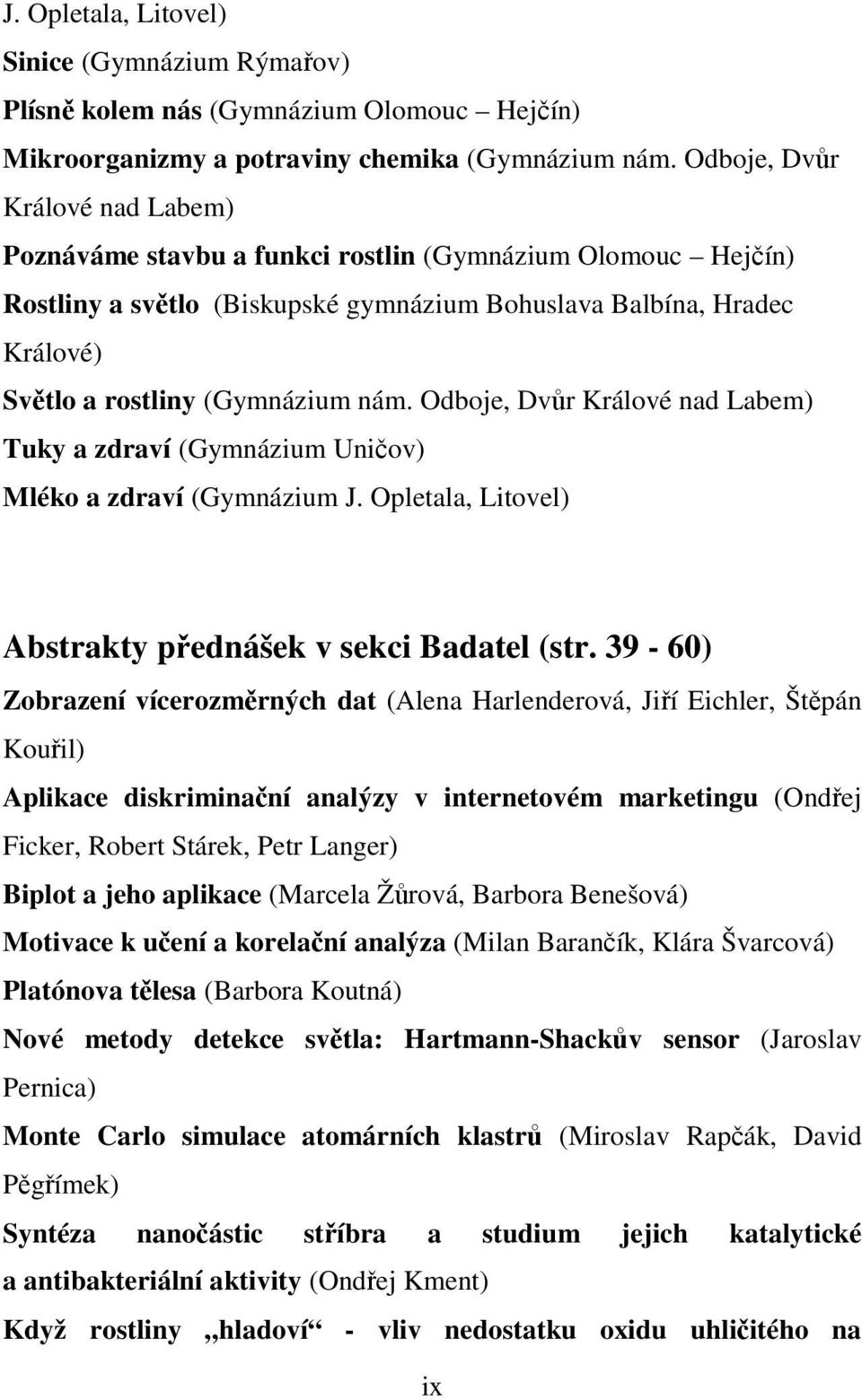 J. Opletala, Litovel)

Sinice (Gymnázium Rýmařov)

Plísně kolem nás (Gymnázium Olomouc – Hejčín)

Mikroorganizmy a potraviny chemika (Gymnázium nám. Odboje, Dvůr Králové nad Labem)

Poznáváme stavbu a funkci rostlin (Gymnázium Olomouc – Hejčín)

Rostliny a světlo (Biskupské gymnázium Bohuslava Balbína, Hradec Králové)

Světlo a rostliny (Gymnázium nám. Odboje, Dvůr Králové nad Labem)

Tuky a zdraví (Gymnázium Uničov)

Mléko a zdraví (Gymnázium J. Opletala, Litovel)

Abstrakty přednášek v sekci Badatel (str. 39 - 60)

Zobrazení vícerozměrných dat (Alena Harlenderová, Jiří Eichler, Štěpán Kouřil)

Aplikace diskriminační analýzy v internetovém marketingu (Ondřej Ficker, Robert Stárek, Petr Langer)

Biplot a jeho aplikace (Marcela Žůrová, Barbora Benešová)

Motivace k učení a korelační analýza (Milan Barančík, Klára Švarcová)

Platónova tělesa (Barbora Koutná)

Nové metody detekce světla: Hartmann-Shackův sensor (Jaroslav Pernica)

Monte Carlo simulace atomárních klastrů (Miroslav Rapčák, David Pěgřímek)

Syntéza nanočástic stříbra a studium jejich katalytické a antibakteriální aktivity (Ondřej Kment)

Když rostliny „hladoví“ - vliv nedostatku oxidu uhličitého na

ix